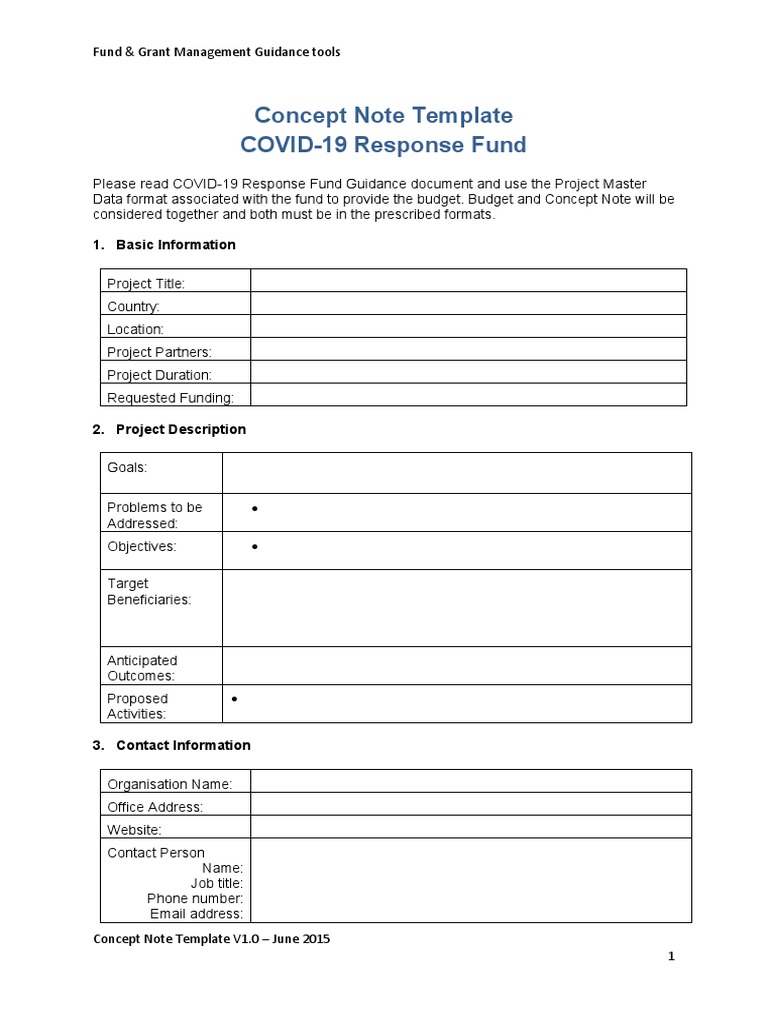 Fund & Grant Management Guidance tools

Concept Note Template
COVID-19 Response Fund

Please read COVID-19 Response Fund Guidance document and use the Project Master Data format associated with the fund to provide the budget. Budget and Concept Note will be considered together and both must be in the prescribed formats.

1. Basic Information

| Project Title: | |
|---|---|
| Country: | |
| Location: | |
| Project Partners: | |
| Project Duration: | |
| Requested Funding: | |

2. Project Description

| Goals: | |
|---|---|
| Problems to be Addressed: | • |
| Objectives: | • |
| Target Beneficiaries: | |
| Anticipated Outcomes: | |
| Proposed Activities: | • |

3. Contact Information

| Organisation Name: | |
|---|---|
| Office Address: | |
| Website: | |
| Contact Person Name: Job title: Phone number: Email address: | |

Concept Note Template V1.0 – June 2015

1